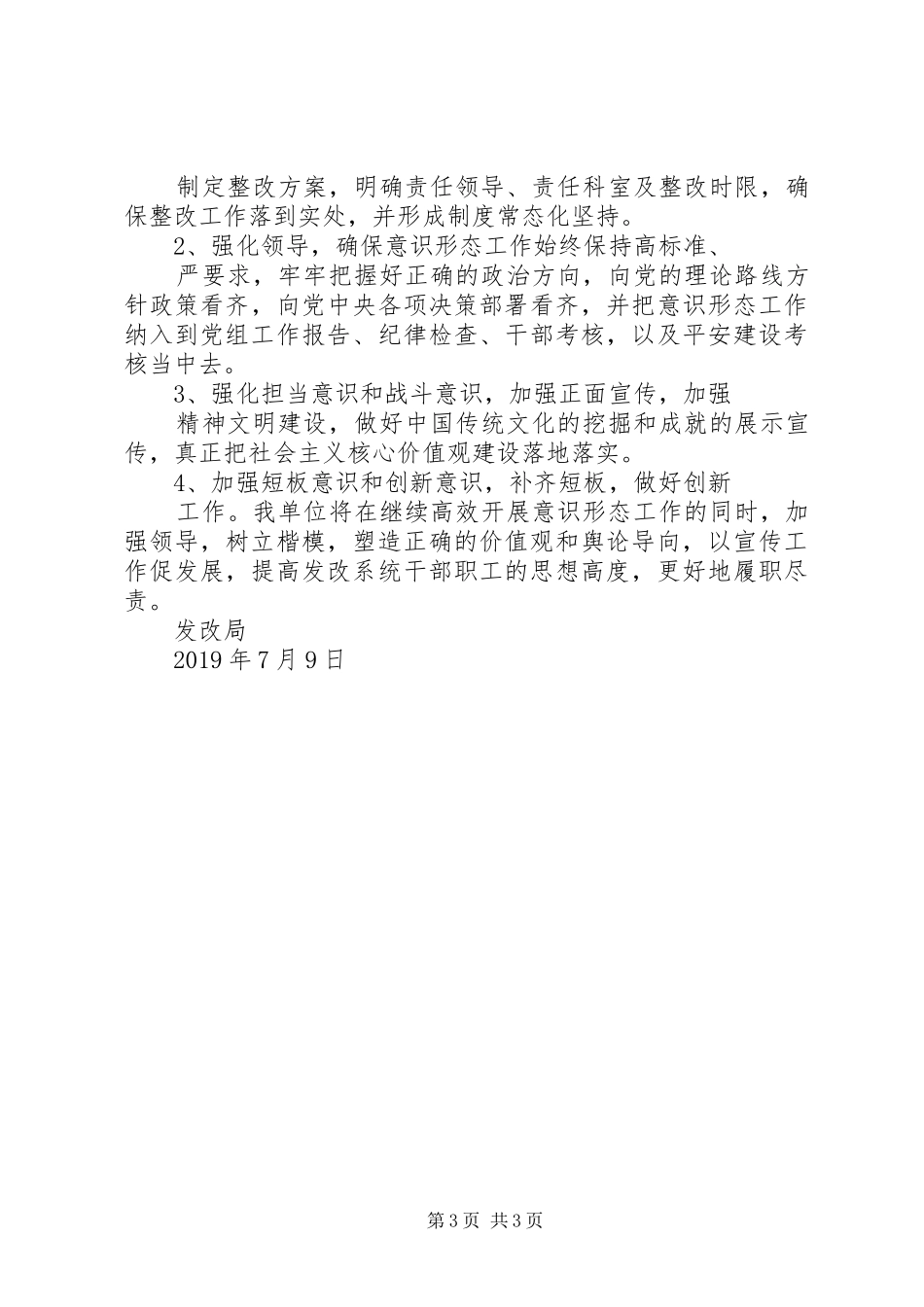 制定整改方案，明确责任领导、责任科室及整改时限，确保整改工作落到实处，并形成制度常态化坚持。

2、强化领导，确保意识形态工作始终保持高标准、

严要求，牢牢把握好正确的政治方向，向党的理论路线方针政策看齐，向党中央各项决策部署看齐，并把意识形态工作纳入到党组工作报告、纪律检查、干部考核，以及平安建设考核当中去。

3、强化担当意识和战斗意识，加强正面宣传，加强

精神文明建设，做好中国传统文化的挖掘和成就的展示宣传，真正把社会主义核心价值观建设落地落实。

4、加强短板意识和创新意识，补齐短板，做好创新

工作。我单位将在继续高效开展意识形态工作的同时，加强领导，树立楷模，塑造正确的价值观和舆论导向，以宣传工作促发展，提高发改系统干部职工的思想高度，更好地履职尽责。

发改局

2019 年 7 月 9 日

第 3 页 共 3 页